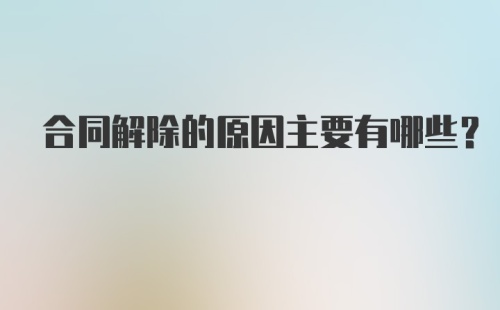 合同解除的原因主要有哪些？